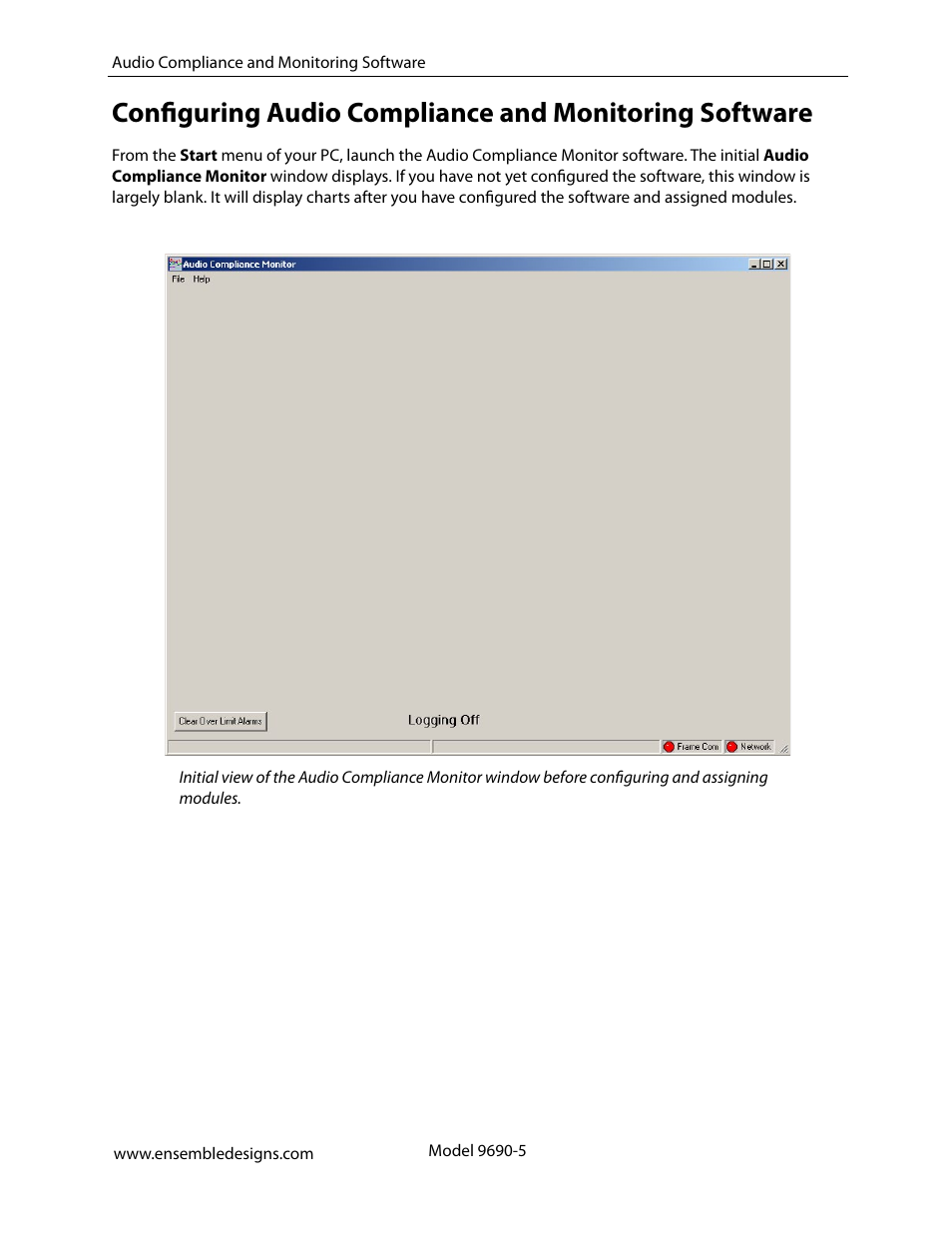 Audio Compliance and Monitoring Software

Configuring Audio Compliance and Monitoring Software

From the Start menu of your PC, launch the Audio Compliance Monitor software. The initial Audio Compliance Monitor window displays. If you have not yet configured the software, this window is largely blank. It will display charts after you have configured the software and assigned modules.

Audio Compliance Monitor
File Help

Clear Over Limit Alarms
Logging Off
Frame Com
Network

Initial view of the Audio Compliance Monitor window before configuring and assigning modules.

www.ensembledesigns.com
Model 9690-5